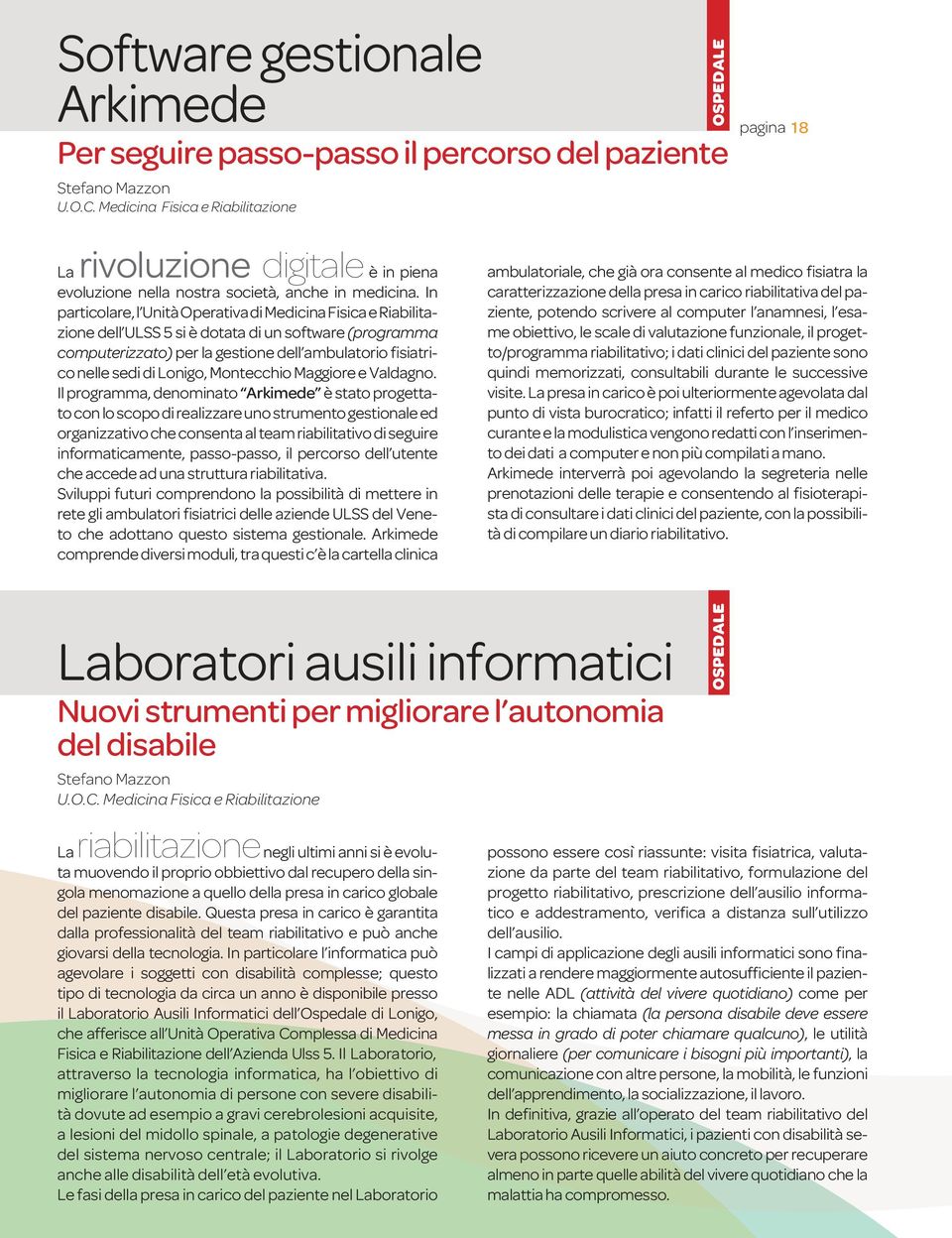 Software gestionale Arkimede

OSPEDALE

pagina 18

Per seguire passo-passo il percorso del paziente

Stefano Mazzon
U.O.C. Medicina Fisica e Riabilitazione

La rivoluzione digitale è in piena evoluzione nella nostra società, anche in medicina. In particolare, l'Unità Operativa di Medicina Fisica e Riabilitazione dell'ULSS 5 si è dotata di un software (programma computerizzato) per la gestione dell'ambulatorio fisiatrico nelle sedi di Lonigo, Montecchio Maggiore e Valdagno.
Il programma, denominato "Arkimede" è stato progettato con lo scopo di realizzare uno strumento gestionale ed organizzativo che consenta al team riabilitativo di seguire informaticamente, passo-passo, il percorso dell'utente che accede ad una struttura riabilitativa.
Sviluppi futuri comprendono la possibilità di mettere in rete gli ambulatori fisiatrici delle aziende ULSS del Veneto che adottano questo sistema gestionale. Arkimede comprende diversi moduli, tra questi c'è la cartella clinica ambulatoriale, che già ora consente al medico fisiatra la caratterizzazione della presa in carico riabilitativa del paziente, potendo scrivere al computer l'anamnesi, l'esame obiettivo, le scale di valutazione funzionale, il progetto/programma riabilitativo; i dati clinici del paziente sono quindi memorizzati, consultabili durante le successive visite. La presa in carico è poi ulteriormente agevolata dal punto di vista burocratico; infatti il referto per il medico curante e la modulistica vengono redatti con l'inserimento dei dati a computer e non più compilati a mano.
Arkimede interverrà poi agevolando la segreteria nelle prenotazioni delle terapie e consentendo al fisioterapista di consultare i dati clinici del paziente, con la possibilità di compilare un diario riabilitativo.

Laboratori ausili informatici

OSPEDALE

Nuovi strumenti per migliorare l'autonomia del disabile

Stefano Mazzon
U.O.C. Medicina Fisica e Riabilitazione

La riabilitazione negli ultimi anni si è evoluta muovendo il proprio obbiettivo dal recupero della singola menomazione a quello della presa in carico globale del paziente disabile. Questa presa in carico è garantita dalla professionalità del team riabilitativo e può anche giovarsi della tecnologia. In particolare l'informatica può agevolare i soggetti con disabilità complesse; questo tipo di tecnologia da circa un anno è disponibile presso il Laboratorio Ausili Informatici dell'Ospedale di Lonigo, che afferisce all'Unità Operativa Complessa di Medicina Fisica e Riabilitazione dell'Azienda Ulss 5. Il Laboratorio, attraverso la tecnologia informatica, ha l'obiettivo di migliorare l'autonomia di persone con severe disabilità dovute ad esempio a gravi cerebrolesioni acquisite, a lesioni del midollo spinale, a patologie degenerative del sistema nervoso centrale; il Laboratorio si rivolge anche alle disabilità dell'età evolutiva.
Le fasi della presa in carico del paziente nel Laboratorio possono essere così riassunte: visita fisiatrica, valutazione da parte del team riabilitativo, formulazione del progetto riabilitativo, prescrizione dell'ausilio informatico e addestramento, verifica a distanza sull'utilizzo dell'ausilio.
I campi di applicazione degli ausili informatici sono finalizzati a rendere maggiormente autosufficiente il paziente nelle ADL (attività del vivere quotidiano) come per esempio: la chiamata (la persona disabile deve essere messa in grado di poter chiamare qualcuno), le utilità giornaliere (per comunicare i bisogni più importanti), la comunicazione con altre persone, la mobilità, le funzioni dell'apprendimento, la socializzazione, il lavoro.
In definitiva, grazie all'operato del team riabilitativo del Laboratorio Ausili Informatici, i pazienti con disabilità severa possono ricevere un aiuto concreto per recuperare almeno in parte quelle abilità del vivere quotidiano che la malattia ha compromesso.